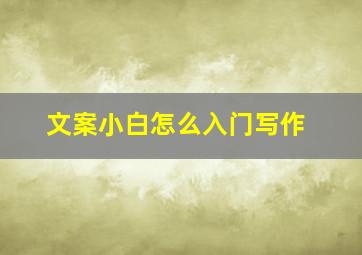 文案小白怎么入门写作